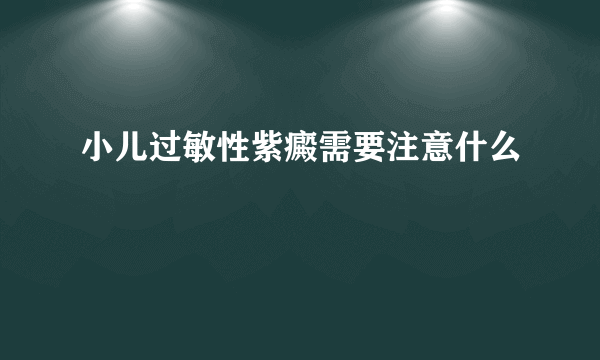 小儿过敏性紫癜需要注意什么